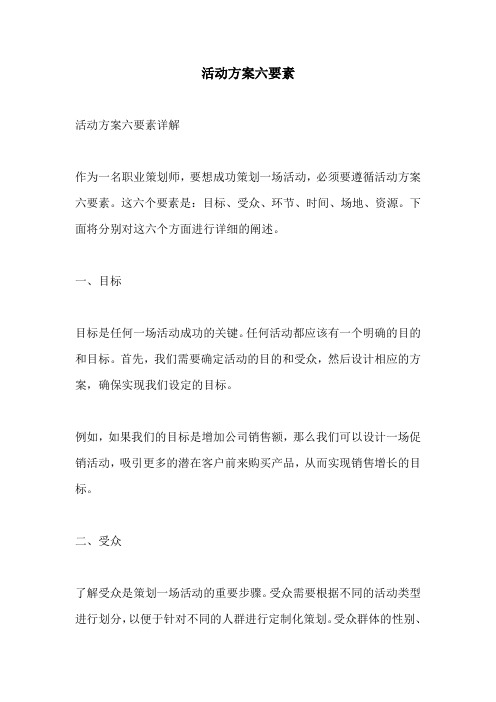 活动方案六要素

活动方案六要素详解

作为一名职业策划师，要想成功策划一场活动，必须要遵循活动方案六要素。这六个要素是：目标、受众、环节、时间、场地、资源。下面将分别对这六个方面进行详细的阐述。

一、目标

目标是任何一场活动成功的关键。任何活动都应该有一个明确的目的和目标。首先，我们需要确定活动的目的和受众，然后设计相应的方案，确保实现我们设定的目标。

例如，如果我们的目标是增加公司销售额，那么我们可以设计一场促销活动，吸引更多的潜在客户前来购买产品，从而实现销售增长的目标。

二、受众

了解受众是策划一场活动的重要步骤。受众需要根据不同的活动类型进行划分，以便于针对不同的人群进行定制化策划。受众群体的性别、